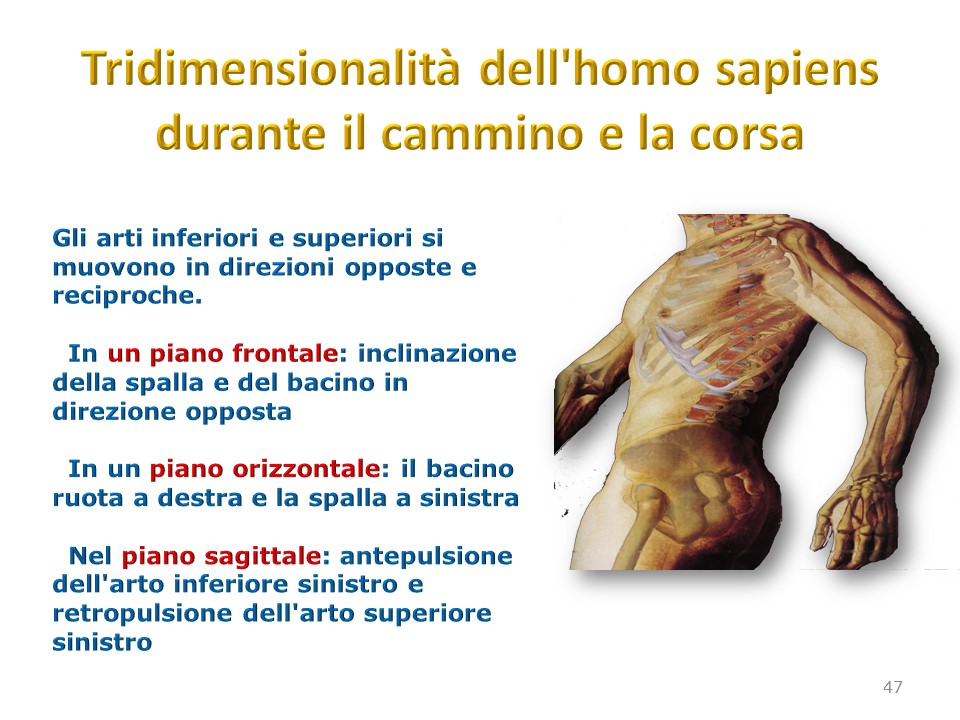 Tridimensionalità dell'homo sapiens durante il cammino e la corsa

Gli arti inferiori e superiori si muovono in direzioni opposte e reciproche.

In un piano frontale: inclinazione della spalla e del bacino in direzione opposta

In un piano orizzontale: il bacino ruota a destra e la spalla a sinistra

Nel piano sagittale: antepulsione dell'arto inferiore sinistro e retropulsione dell'arto superiore sinistro

47